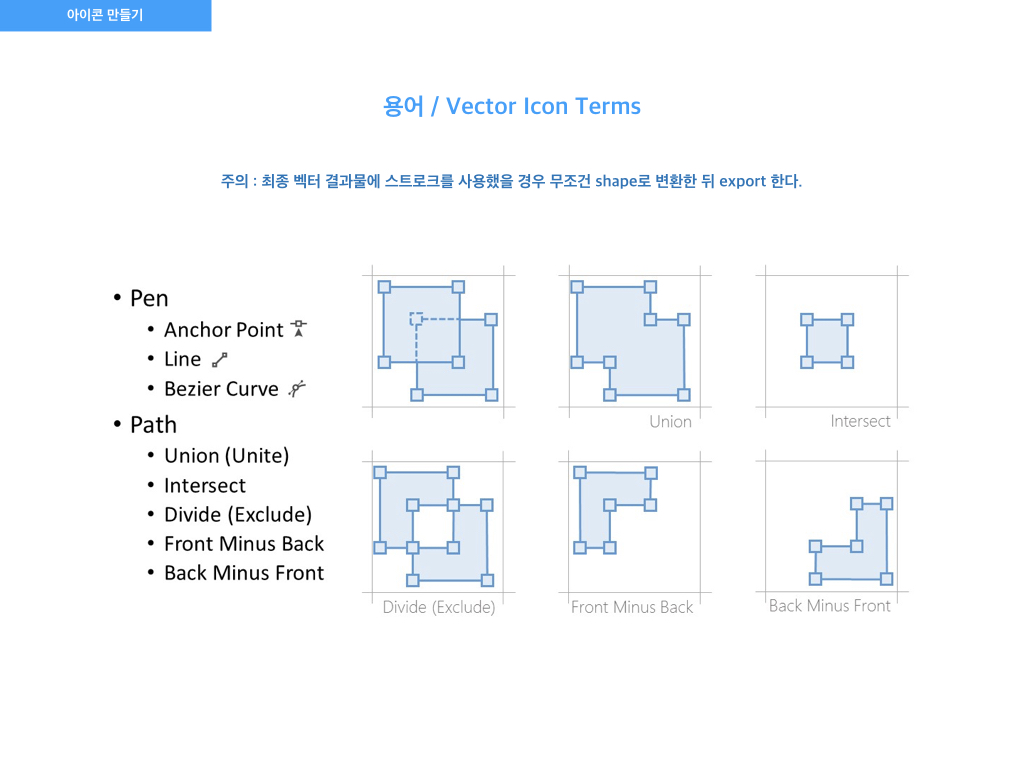 아이콘 만들기

용어 / Vector Icon Terms

주의 : 최종 벡터 결과물에 스트로크를 사용했을 경우 무조건 shape로 변환한 뒤 export 한다.

• Pen
  • Anchor Point
  • Line
  • Bezier Curve
• Path
  • Union (Unite)
  • Intersect
  • Divide (Exclude)
  • Front Minus Back
  • Back Minus Front

Union

Intersect

Divide (Exclude)

Front Minus Back

Back Minus Front